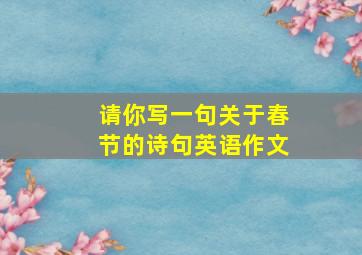 请你写一句关于春节的诗句英语作文